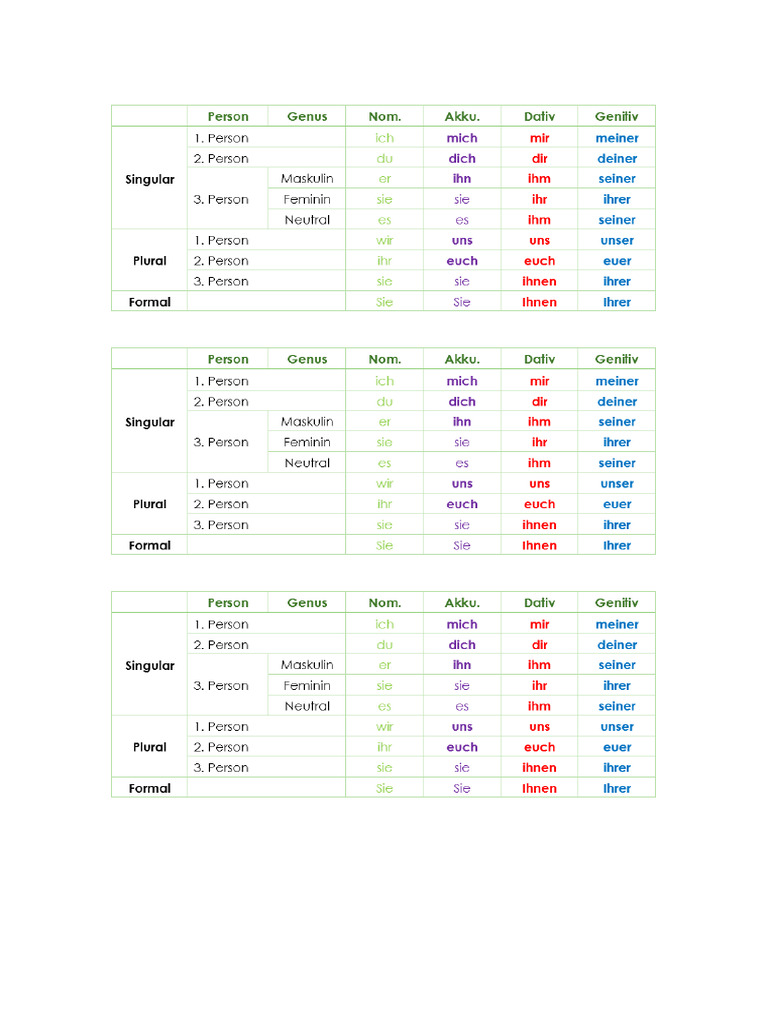 |  | Person | Genus | Nom. | Akku. | Dativ | Genitiv |
|---|---|---|---|---|---|---|
| Singular | 1. Person |  | ich | mich | mir | meiner |
|  | 2. Person |  | du | dich | dir | deiner |
|  | 3. Person | Maskulin | er | ihn | ihm | seiner |
|  |  | Feminin | sie | sie | ihr | ihrer |
|  |  | Neutral | es | es | ihm | seiner |
| Plural | 1. Person |  | wir | uns | uns | unser |
|  | 2. Person |  | ihr | euch | euch | euer |
|  | 3. Person |  | sie | sie | ihnen | ihrer |
| Formal |  |  | Sie | Sie | Ihnen | Ihrer |

|  | Person | Genus | Nom. | Akku. | Dativ | Genitiv |
|---|---|---|---|---|---|---|
| Singular | 1. Person |  | ich | mich | mir | meiner |
|  | 2. Person |  | du | dich | dir | deiner |
|  | 3. Person | Maskulin | er | ihn | ihm | seiner |
|  |  | Feminin | sie | sie | ihr | ihrer |
|  |  | Neutral | es | es | ihm | seiner |
| Plural | 1. Person |  | wir | uns | uns | unser |
|  | 2. Person |  | ihr | euch | euch | euer |
|  | 3. Person |  | sie | sie | ihnen | ihrer |
| Formal |  |  | Sie | Sie | Ihnen | Ihrer |

|  | Person | Genus | Nom. | Akku. | Dativ | Genitiv |
|---|---|---|---|---|---|---|
| Singular | 1. Person |  | ich | mich | mir | meiner |
|  | 2. Person |  | du | dich | dir | deiner |
|  | 3. Person | Maskulin | er | ihn | ihm | seiner |
|  |  | Feminin | sie | sie | ihr | ihrer |
|  |  | Neutral | es | es | ihm | seiner |
| Plural | 1. Person |  | wir | uns | uns | unser |
|  | 2. Person |  | ihr | euch | euch | euer |
|  | 3. Person |  | sie | sie | ihnen | ihrer |
| Formal |  |  | Sie | Sie | Ihnen | Ihrer |